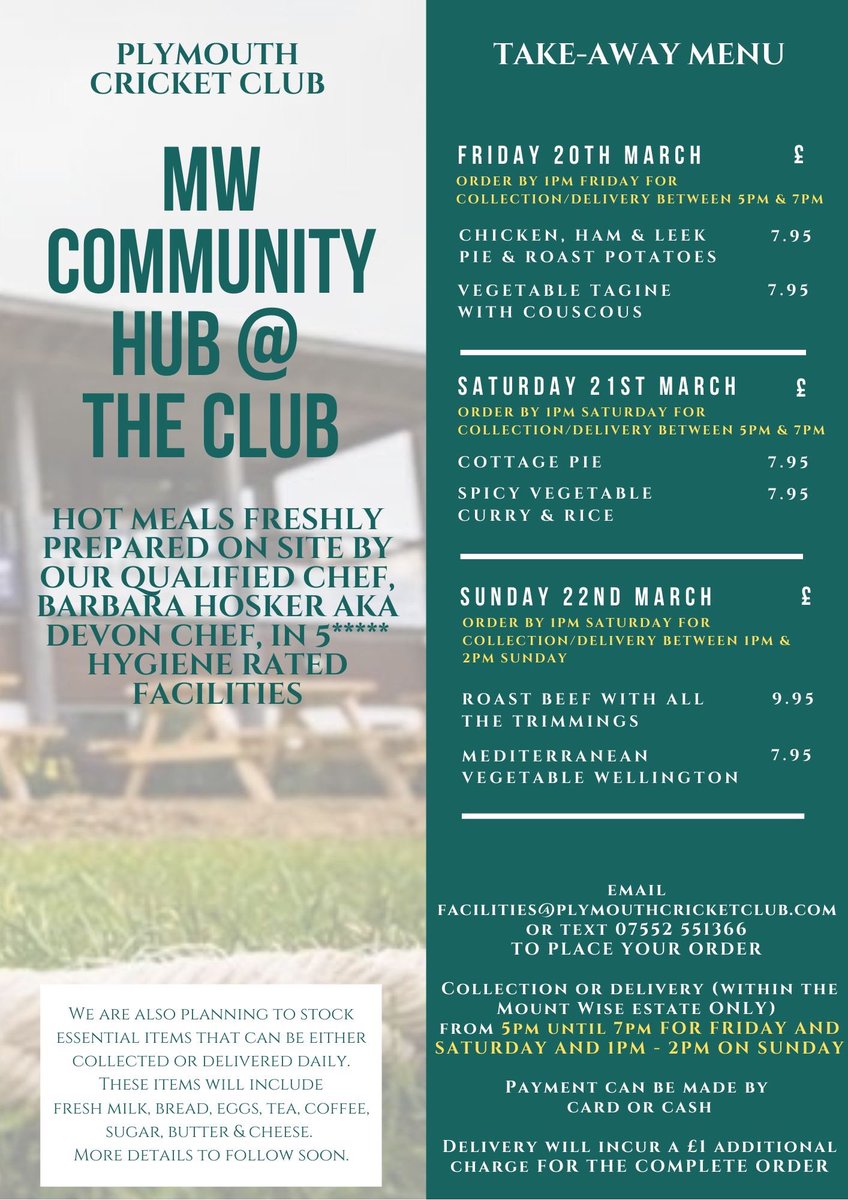 PLYMOUTH CRICKET CLUB

MW COMMUNITY HUB @ THE CLUB

HOT MEALS FRESHLY PREPARED ON SITE BY OUR QUALIFIED CHEF, BARBARA HOSKER AKA DEVON CHEF, IN 5***** HYGIENE RATED FACILITIES

WE ARE ALSO PLANNING TO STOCK ESSENTIAL ITEMS THAT CAN BE EITHER COLLECTED OR DELIVERED DAILY. THESE ITEMS WILL INCLUDE FRESH MILK, BREAD, EGGS, TEA, COFFEE, SUGAR, BUTTER & CHEESE. MORE DETAILS TO FOLLOW SOON.

TAKE-AWAY MENU

FRIDAY 20TH MARCH £
ORDER BY 1PM FRIDAY FOR COLLECTION/DELIVERY BETWEEN 5PM & 7PM

CHICKEN, HAM & LEEK PIE & ROAST POTATOES 7.95

VEGETABLE TAGINE WITH COUSCOUS 7.95

SATURDAY 21ST MARCH £
ORDER BY 1PM SATURDAY FOR COLLECTION/DELIVERY BETWEEN 5PM & 7PM

COTTAGE PIE 7.95

SPICY VEGETABLE CURRY & RICE 7.95

SUNDAY 22ND MARCH £
ORDER BY 1PM SATURDAY FOR COLLECTION/DELIVERY BETWEEN 1PM & 2PM SUNDAY

ROAST BEEF WITH ALL THE TRIMMINGS 9.95

MEDITERRANEAN VEGETABLE WELLINGTON 7.95

EMAIL
FACILITIES@PLYMOUTHCRICKETCLUB.COM
OR TEXT 07552 551366
TO PLACE YOUR ORDER

COLLECTION OR DELIVERY (WITHIN THE MOUNT WISE ESTATE ONLY) FROM 5PM UNTIL 7PM FOR FRIDAY AND SATURDAY AND 1PM - 2PM ON SUNDAY

PAYMENT CAN BE MADE BY CARD OR CASH

DELIVERY WILL INCUR A £1 ADDITIONAL CHARGE FOR THE COMPLETE ORDER